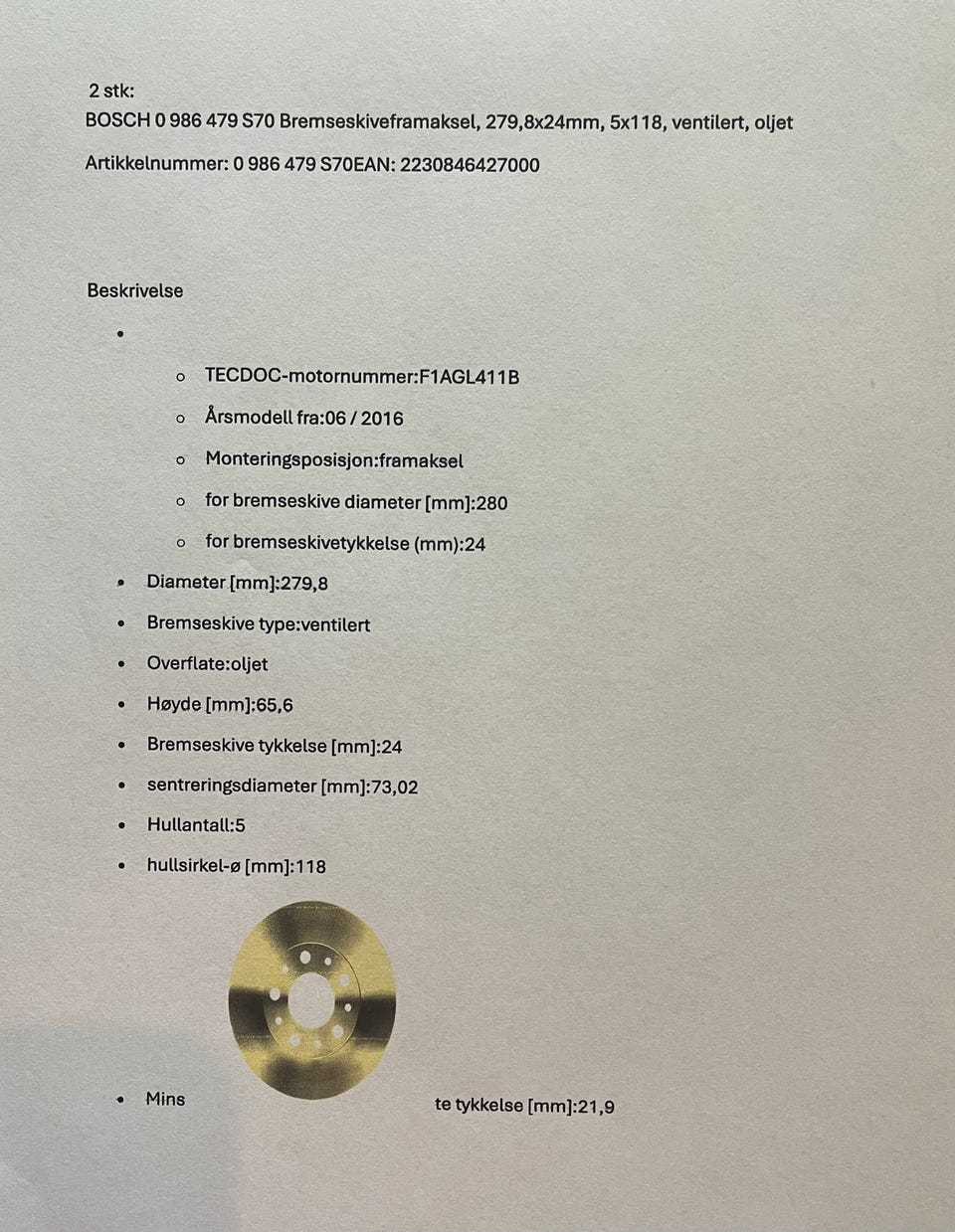 2 stk:
BOSCH 0 986 479 S70 Bremseskiveframaksel, 279,8x24mm, 5x118, ventilert, oljet

Artikkelnummer: 0 986 479 S70EAN: 2230846427000

Beskrivelse

- 
  - TECDOC-motornummer:F1AGL411B
  - Årsmodell fra:06 / 2016
  - Monteringsposisjon:framaksel
  - for bremseskive diameter [mm]:280
  - for bremseskivetykkelse (mm):24
- Diameter [mm]:279,8
- Bremseskive type:ventilert
- Overflate:oljet
- Høyde [mm]:65,6
- Bremseskive tykkelse [mm]:24
- sentreringsdiameter [mm]:73,02
- Hullantall:5
- hullsirkel-ø [mm]:118
- Mins te tykkelse [mm]:21,9